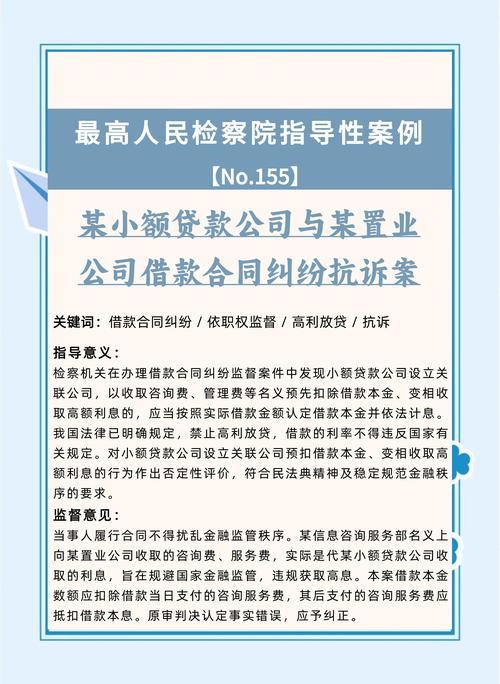 最高人民检察院指导性案例

【No.155】

某小额贷款公司与某置业公司借款合同纠纷抗诉案

关键词：借款合同纠纷 / 依职权监督 / 高利放贷 / 抗诉

指导意义：
检察机关在办理借款合同纠纷监督案件中发现小额贷款公司设立关联公司，以收取咨询费、管理费等名义预先扣除借款本金、变相收取高额利息的，应当按照实际借款金额认定借款本金并依法计息。我国法律已明确规定，禁止高利放贷，借款的利率不得违反国家有关规定。对小额贷款公司设立关联公司预扣借款本金、变相收取高额利息的行为作出否定性评价，符合民法典精神及稳定规范金融秩序的要求。

监督意见：
当事人履行合同不得扰乱金融监管秩序。某信息咨询服务部名义上向某置业公司收取的咨询费、服务费，实际是代某小额贷款公司收取的利息，旨在规避国家金融监管，违规获取高息。本案借款本金数额应扣除借款当日支付的咨询服务费，其后支付的咨询服务费应抵扣借款本息。原审判决认定事实错误，应予纠正。